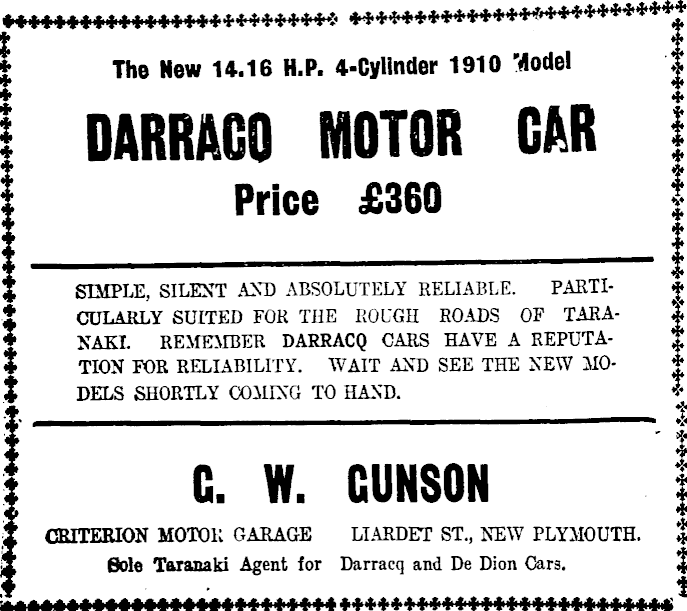 The New 14.16 H.P. 4-Cylinder 1910 Model

DARRACQ MOTOR CAR

Price £360

SIMPLE, SILENT AND ABSOLUTELY RELIABLE. PARTICULARLY SUITED FOR THE ROUGH ROADS OF TARANAKI. REMEMBER DARRACQ CARS HAVE A REPUTATION FOR RELIABILITY. WAIT AND SEE THE NEW MODELS SHORTLY COMING TO HAND.

G. W. GUNSON

CRITERION MOTOR GARAGE LIARDET ST., NEW PLYMOUTH.

Sole Taranaki Agent for Darracq and De Dion Cars.